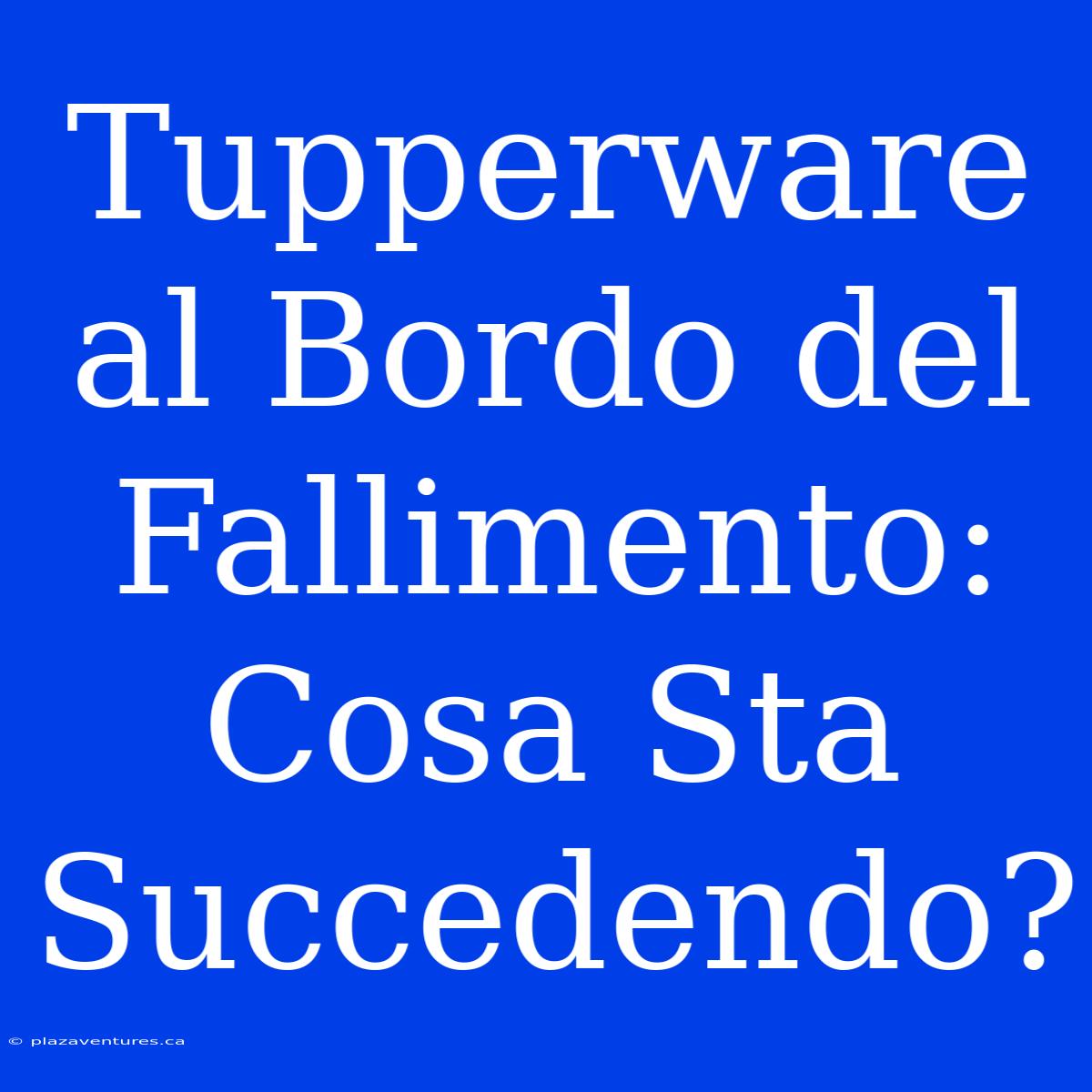 Tupperware al Bordo del Fallimento: Cosa Sta Succedendo?

© plazaventures.ca